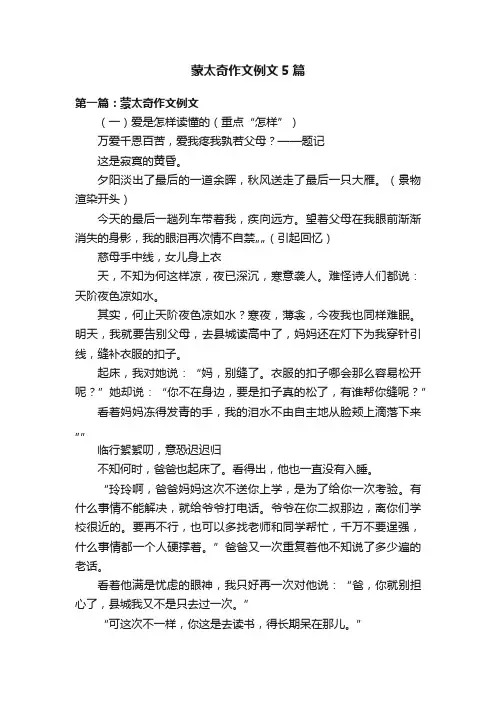 蒙太奇作文例文5篇

第一篇：蒙太奇作文例文

（一）爱是怎样读懂的（重点“怎样”）

万爱千恩百苦，爱我疼我孰若父母？——题记

这是寂寞的黄昏。

夕阳淡出了最后的一道余晖，秋风送走了最后一只大雁。（景物渲染开头）

今天的最后一趟列车带着我，疾向远方。望着父母在我眼前渐渐消失的身影，我的眼泪再次情不自禁„„（引起回忆）

慈母手中线，女儿身上衣

天，不知为何这样凉，夜已深沉，寒意袭人。难怪诗人们都说：天阶夜色凉如水。

其实，何止天阶夜色凉如水？寒夜，薄衾，今夜我也同样难眠。明天，我就要告别父母，去县城读高中了，妈妈还在灯下为我穿针引线，缝补衣服的扣子。

起床，我对她说：“妈，别缝了。衣服的扣子哪会那么容易松开呢？”她却说：“你不在身边，要是扣子真的松了，有谁帮你缝呢？”

看着妈妈冻得发青的手，我的泪水不由自主地从脸颊上滴落下来„„

临行絮絮叨，意恐迟迟归

不知何时，爸爸也起床了。看得出，他也一直没有入睡。

“玲玲啊，爸爸妈妈这次不送你上学，是为了给你一次考验。有什么事情不能解决，就给爷爷打电话。爷爷在你二叔那边，离你们学校很近的。要再不行，也可以多找老师和同学帮忙，千万不要逞强，什么事情都一个人硬撑着。”爸爸又一次重复着他不知说了多少遍的老话。

看着他满是忧虑的眼神，我只好再一次对他说：“爸，你就别担心了，县城我又不是只去过一次。”

“可这次不一样，你这是去读书，得长期呆在那儿。”